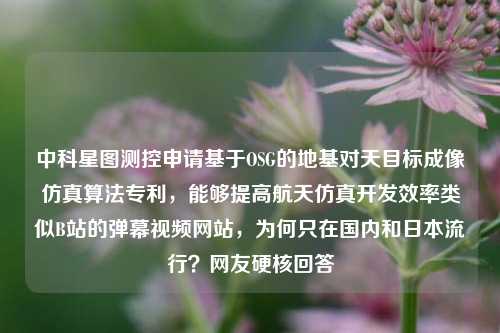 中科星图测控申请基于OSG的地基对天目标成像仿真算法专利，能够提高航天仿真开发效率类似B站的弹幕视频网站，为何只在国内和日本流行？网友硬核回答